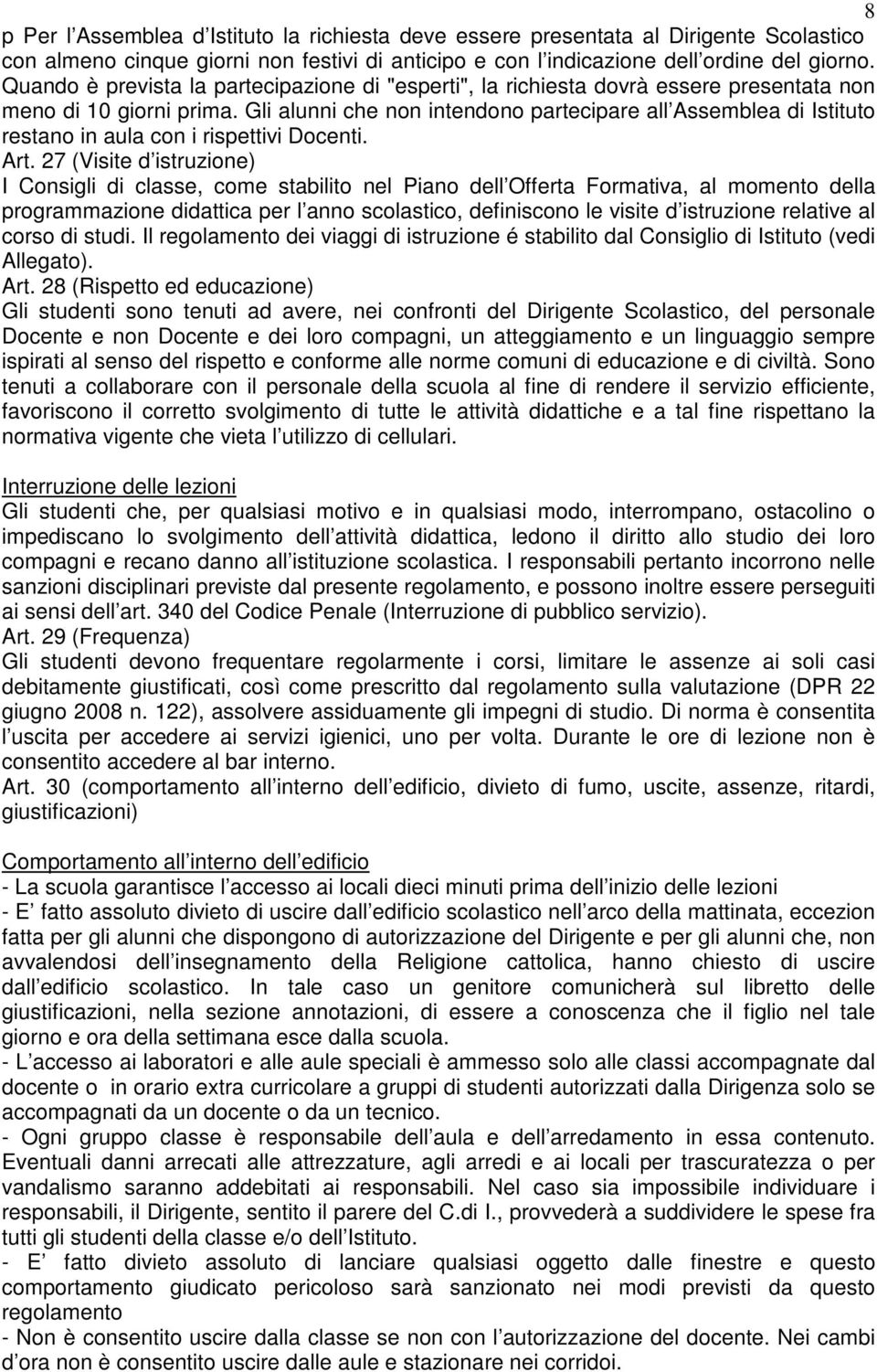 8

p Per l Assemblea d Istituto la richiesta deve essere presentata al Dirigente Scolastico con almeno cinque giorni non festivi di anticipo e con l indicazione dell ordine del giorno. Quando è prevista la partecipazione di "esperti", la richiesta dovrà essere presentata non meno di 10 giorni prima. Gli alunni che non intendono partecipare all Assemblea di Istituto restano in aula con i rispettivi Docenti.

Art. 27 (Visite d istruzione)

I Consigli di classe, come stabilito nel Piano dell Offerta Formativa, al momento della programmazione didattica per l anno scolastico, definiscono le visite d istruzione relative al corso di studi. Il regolamento dei viaggi di istruzione é stabilito dal Consiglio di Istituto (vedi Allegato).

Art. 28 (Rispetto ed educazione)

Gli studenti sono tenuti ad avere, nei confronti del Dirigente Scolastico, del personale Docente e non Docente e dei loro compagni, un atteggiamento e un linguaggio sempre ispirati al senso del rispetto e conforme alle norme comuni di educazione e di civiltà. Sono tenuti a collaborare con il personale della scuola al fine di rendere il servizio efficiente, favoriscono il corretto svolgimento di tutte le attività didattiche e a tal fine rispettano la normativa vigente che vieta l utilizzo di cellulari.

Interruzione delle lezioni

Gli studenti che, per qualsiasi motivo e in qualsiasi modo, interrompano, ostacolino o impediscano lo svolgimento dell attività didattica, ledono il diritto allo studio dei loro compagni e recano danno all istituzione scolastica. I responsabili pertanto incorrono nelle sanzioni disciplinari previste dal presente regolamento, e possono inoltre essere perseguiti ai sensi dell art. 340 del Codice Penale (Interruzione di pubblico servizio).

Art. 29 (Frequenza)

Gli studenti devono frequentare regolarmente i corsi, limitare le assenze ai soli casi debitamente giustificati, così come prescritto dal regolamento sulla valutazione (DPR 22 giugno 2008 n. 122), assolvere assiduamente gli impegni di studio. Di norma è consentita l uscita per accedere ai servizi igienici, uno per volta. Durante le ore di lezione non è consentito accedere al bar interno.

Art. 30 (comportamento all interno dell edificio, divieto di fumo, uscite, assenze, ritardi, giustificazioni)

Comportamento all interno dell edificio

- La scuola garantisce l accesso ai locali dieci minuti prima dell inizio delle lezioni

- E fatto assoluto divieto di uscire dall edificio scolastico nell arco della mattinata, eccezion fatta per gli alunni che dispongono di autorizzazione del Dirigente e per gli alunni che, non avvalendosi dell insegnamento della Religione cattolica, hanno chiesto di uscire dall edificio scolastico. In tale caso un genitore comunicherà sul libretto delle giustificazioni, nella sezione annotazioni, di essere a conoscenza che il figlio nel tale giorno e ora della settimana esce dalla scuola.

- L accesso ai laboratori e alle aule speciali è ammesso solo alle classi accompagnate dal docente o in orario extra curricolare a gruppi di studenti autorizzati dalla Dirigenza solo se accompagnati da un docente o da un tecnico.

- Ogni gruppo classe è responsabile dell aula e dell arredamento in essa contenuto. Eventuali danni arrecati alle attrezzature, agli arredi e ai locali per trascuratezza o per vandalismo saranno addebitati ai responsabili. Nel caso sia impossibile individuare i responsabili, il Dirigente, sentito il parere del C.di I., provvederà a suddividere le spese fra tutti gli studenti della classe e/o dell Istituto.

- E fatto divieto assoluto di lanciare qualsiasi oggetto dalle finestre e questo comportamento giudicato pericoloso sarà sanzionato nei modi previsti da questo regolamento

- Non è consentito uscire dalla classe se non con l autorizzazione del docente. Nei cambi d ora non è consentito uscire dalle aule e stazionare nei corridoi.